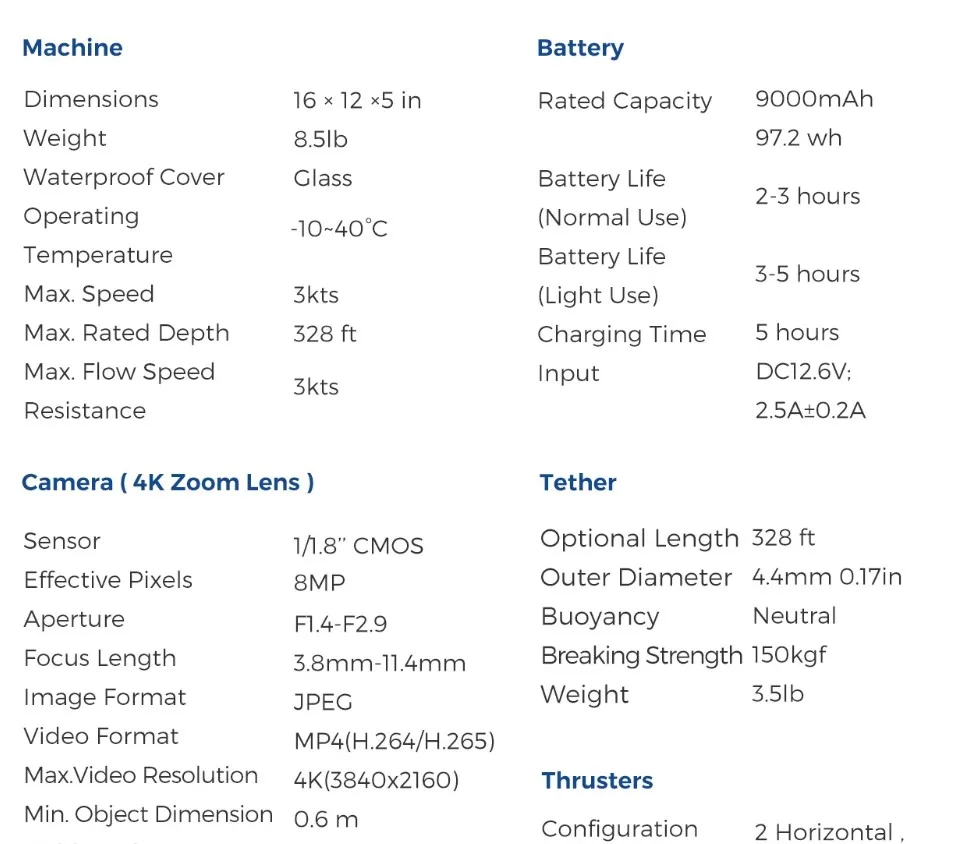 **Machine**

| | |
|---|---|
| Dimensions | 16 × 12 ×5 in |
| Weight | 8.5lb |
| Waterproof Cover | Glass |
| Operating Temperature | -10~40°C |
| Max. Speed | 3kts |
| Max. Rated Depth | 328 ft |
| Max. Flow Speed Resistance | 3kts |

**Camera ( 4K Zoom Lens )**

| | |
|---|---|
| Sensor | 1/1.8" CMOS |
| Effective Pixels | 8MP |
| Aperture | F1.4-F2.9 |
| Focus Length | 3.8mm-11.4mm |
| Image Format | JPEG |
| Video Format | MP4(H.264/H.265) |
| Max.Video Resolution | 4K(3840x2160) |
| Min. Object Dimension | 0.6 m |

**Battery**

| | |
|---|---|
| Rated Capacity | 9000mAh 97.2 wh |
| Battery Life (Normal Use) | 2-3 hours |
| Battery Life (Light Use) | 3-5 hours |
| Charging Time | 5 hours |
| Input | DC12.6V; 2.5A±0.2A |

**Tether**

| | |
|---|---|
| Optional Length | 328 ft |
| Outer Diameter | 4.4mm 0.17in |
| Buoyancy | Neutral |
| Breaking Strength | 150kgf |
| Weight | 3.5lb |

**Thrusters**

| | |
|---|---|
| Configuration | 2 Horizontal , |